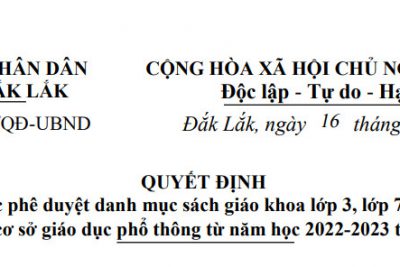 HÂN DÂN
ẮK LẮK

QĐ-UBND

CỘNG HÒA XÃ HỘI CHỦ NG
Độc lập - Tự do - Hạ

Đắk Lắk, ngày 16 tháng

QUYẾT ĐỊNH
c phê duyệt danh mục sách giáo khoa lớp 3, lớp 7
cơ sở giáo dục phổ thông từ năm học 2022-2023 t